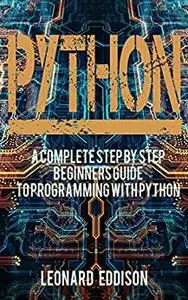 PYTHON

A COMPLETE STEP BY STEP BEGINNERS GUIDE TO PROGRAMMING WITH PYTHON

LEONARD EDDISON